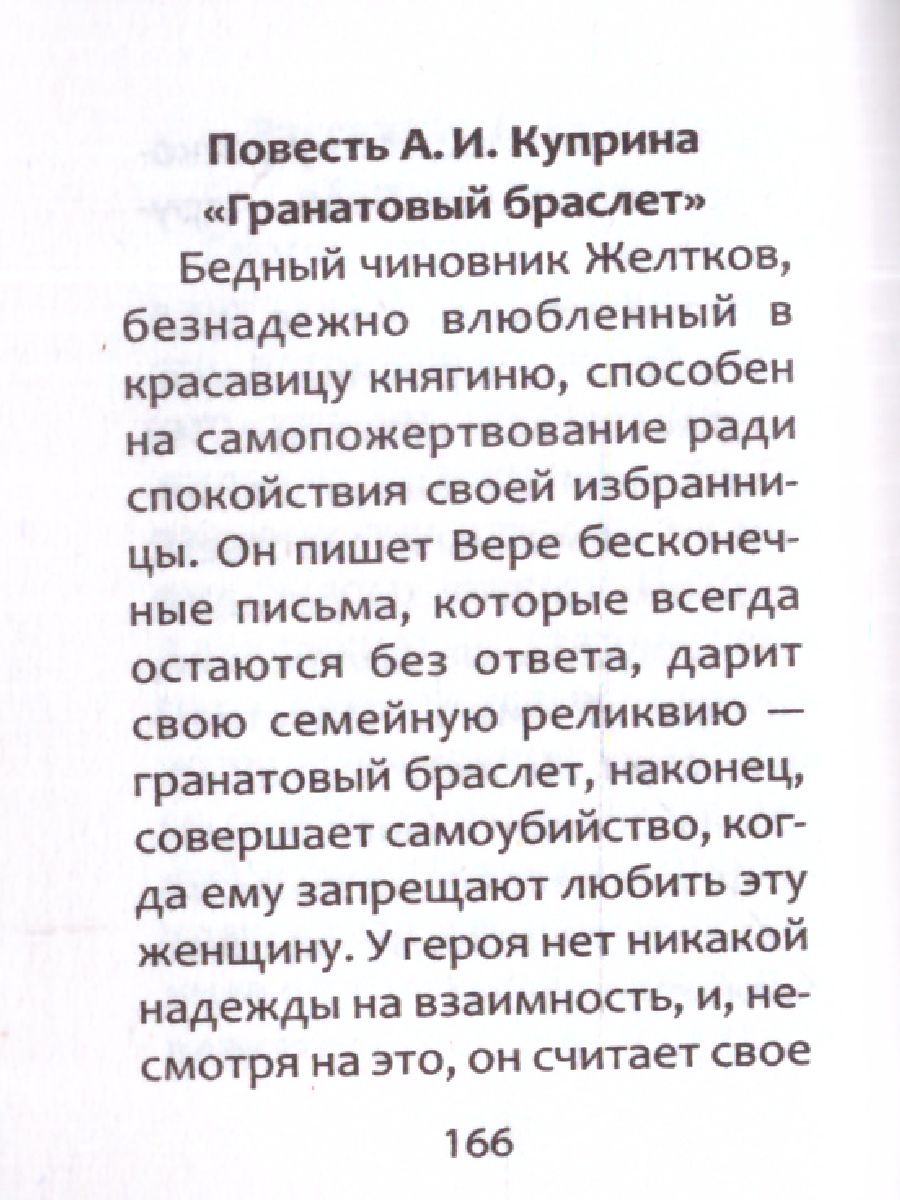 Повесть А. И. Куприна «Гранатовый браслет»

Бедный чиновник Желтков, безнадежно влюбленный в красавицу княгиню, способен на самопожертвование ради спокойствия своей избранницы. Он пишет Вере бесконечные письма, которые всегда остаются без ответа, дарит свою семейную реликвию — гранатовый браслет, наконец, совершает самоубийство, когда ему запрещают любить эту женщину. У героя нет никакой надежды на взаимность, и, несмотря на это, он считает свое

166